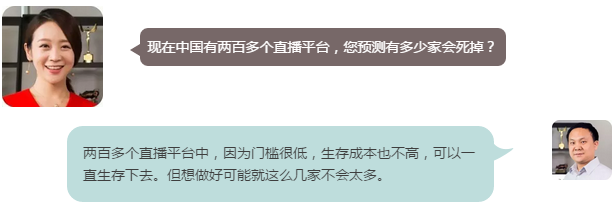 现在中国有两百多个直播平台，您预测有多少家会死掉？

两百多个直播平台中，因为门槛很低，生存成本也不高，可以一直生存下去。但想做好可能就这么几家不会太多。